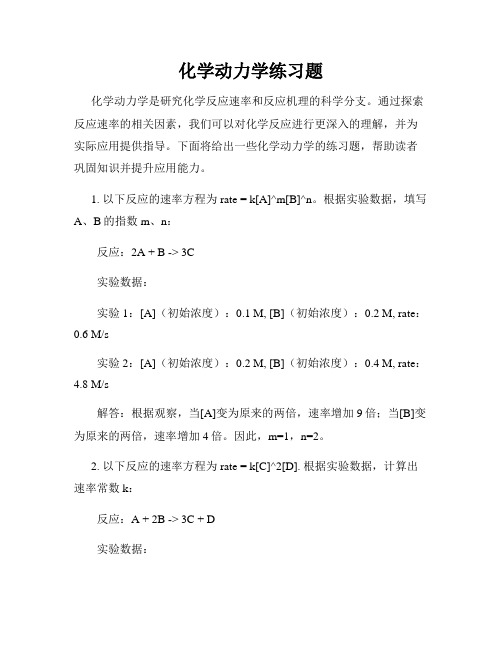 化学动力学练习题

化学动力学是研究化学反应速率和反应机理的科学分支。通过探索反应速率的相关因素，我们可以对化学反应进行更深入的理解，并为实际应用提供指导。下面将给出一些化学动力学的练习题，帮助读者巩固知识并提升应用能力。

1. 以下反应的速率方程为 rate = k[A]^m[B]^n。根据实验数据，填写 A、B 的指数 m、n：

反应：2A + B -> 3C

实验数据：

实验 1：[A]（初始浓度）：0.1 M, [B]（初始浓度）：0.2 M, rate：0.6 M/s

实验 2：[A]（初始浓度）：0.2 M, [B]（初始浓度）：0.4 M, rate：4.8 M/s

解答：根据观察，当[A]变为原来的两倍，速率增加 9 倍；当[B]变为原来的两倍，速率增加 4 倍。因此，m=1，n=2。

2. 以下反应的速率方程为 rate = k[C]^2[D]. 根据实验数据，计算出速率常数 k：

反应：A + 2B -> 3C + D

实验数据：